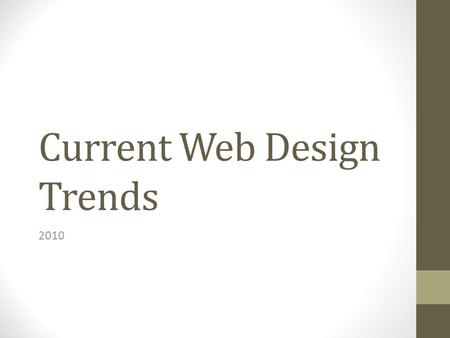 Current Web Design Trends

2010